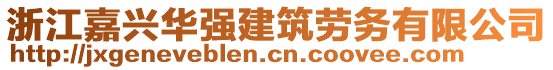 浙江嘉兴华强建筑劳务有限公司
http://jxgeneveblen.cn.coovee.com